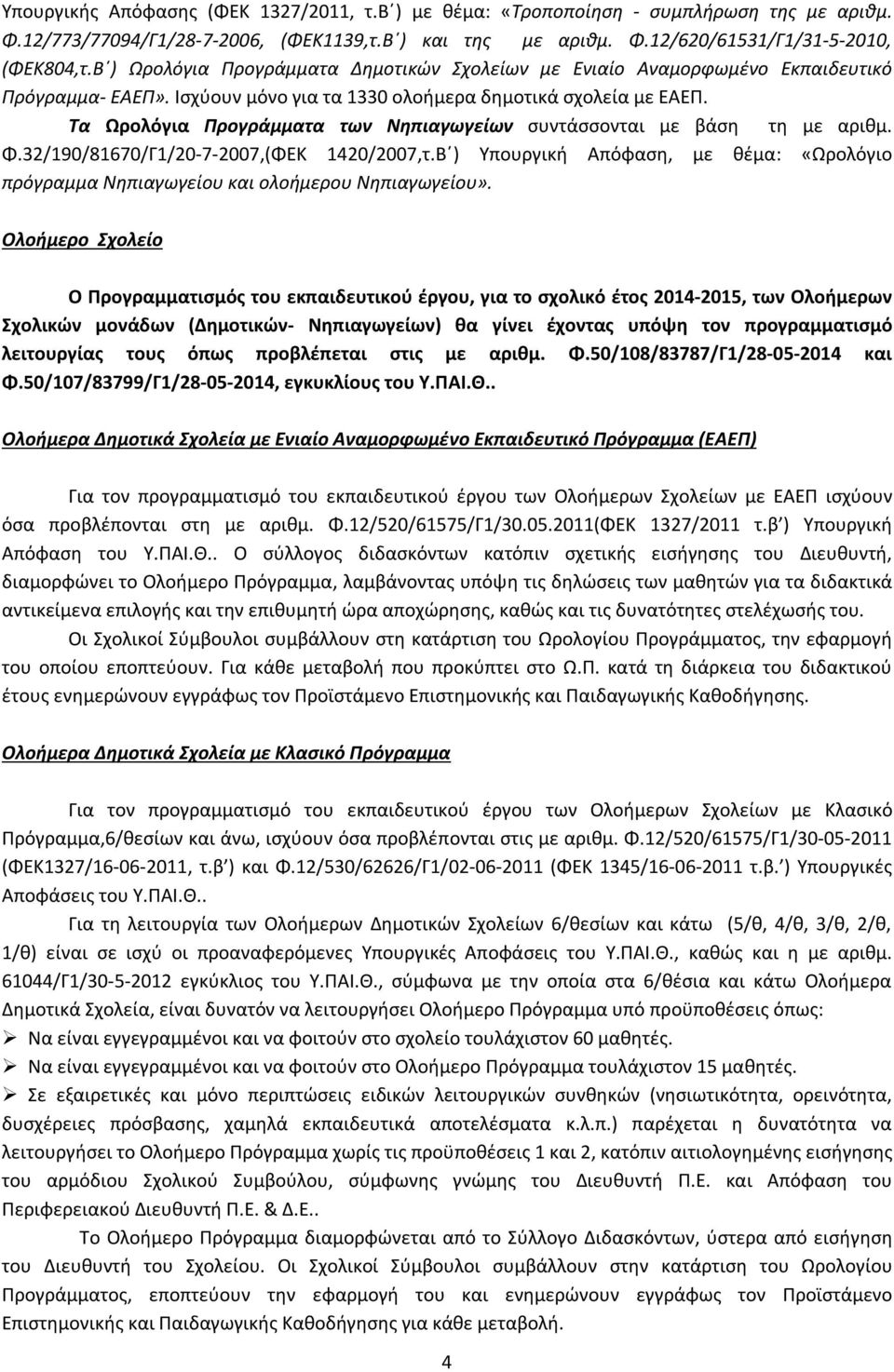 Υπουργικής Απόφασης (ΦΕΚ 1327/2011, τ.Β΄) με θέμα: «Τροποποίηση - συμπλήρωση της με αριθμ. Φ.12/773/77094/Γ1/28-7-2006, (ΦΕΚ1139,τ.Β΄) και της με αριθμ. Φ.12/620/61531/Γ1/31-5-2010, (ΦΕΚ804,τ.Β΄) Ωρολόγια Προγράμματα Δημοτικών Σχολείων με Ενιαίο Αναμορφωμένο Εκπαιδευτικό Πρόγραμμα- ΕΑΕΠ». Ισχύουν μόνο για τα 1330 ολοήμερα δημοτικά σχολεία με ΕΑΕΠ.

Τα Ωρολόγια Προγράμματα των Νηπιαγωγείων συντάσσονται με βάση τη με αριθμ. Φ.32/190/81670/Γ1/20-7-2007,(ΦΕΚ 1420/2007,τ.Β΄) Υπουργική Απόφαση, με θέμα: «Ωρολόγιο πρόγραμμα Νηπιαγωγείου και ολοήμερου Νηπιαγωγείου».

Ολοήμερο Σχολείο

Ο Προγραμματισμός του εκπαιδευτικού έργου, για το σχολικό έτος 2014-2015, των Ολοήμερων Σχολικών μονάδων (Δημοτικών- Νηπιαγωγείων) θα γίνει έχοντας υπόψη τον προγραμματισμό λειτουργίας τους όπως προβλέπεται στις με αριθμ. Φ.50/108/83787/Γ1/28-05-2014 και Φ.50/107/83799/Γ1/28-05-2014, εγκυκλίους του Υ.ΠΑΙ.Θ..

Ολοήμερα Δημοτικά Σχολεία με Ενιαίο Αναμορφωμένο Εκπαιδευτικό Πρόγραμμα (ΕΑΕΠ)

Για τον προγραμματισμό του εκπαιδευτικού έργου των Ολοήμερων Σχολείων με ΕΑΕΠ ισχύουν όσα προβλέπονται στη με αριθμ. Φ.12/520/61575/Γ1/30.05.2011(ΦΕΚ 1327/2011 τ.β΄) Υπουργική Απόφαση του Υ.ΠΑΙ.Θ.. Ο σύλλογος διδασκόντων κατόπιν σχετικής εισήγησης του Διευθυντή, διαμορφώνει το Ολοήμερο Πρόγραμμα, λαμβάνοντας υπόψη τις δηλώσεις των μαθητών για τα διδακτικά αντικείμενα επιλογής και την επιθυμητή ώρα αποχώρησης, καθώς και τις δυνατότητες στελέχωσής του.

Οι Σχολικοί Σύμβουλοι συμβάλλουν στη κατάρτιση του Ωρολογίου Προγράμματος, την εφαρμογή του οποίου εποπτεύουν. Για κάθε μεταβολή που προκύπτει στο Ω.Π. κατά τη διάρκεια του διδακτικού έτους ενημερώνουν εγγράφως τον Προϊστάμενο Επιστημονικής και Παιδαγωγικής Καθοδήγησης.

Ολοήμερα Δημοτικά Σχολεία με Κλασικό Πρόγραμμα

Για τον προγραμματισμό του εκπαιδευτικού έργου των Ολοήμερων Σχολείων με Κλασικό Πρόγραμμα,6/θεσίων και άνω, ισχύουν όσα προβλέπονται στις με αριθμ. Φ.12/520/61575/Γ1/30-05-2011 (ΦΕΚ1327/16-06-2011, τ.β΄) και Φ.12/530/62626/Γ1/02-06-2011 (ΦΕΚ 1345/16-06-2011 τ.β.΄) Υπουργικές Αποφάσεις του Υ.ΠΑΙ.Θ..

Για τη λειτουργία των Ολοήμερων Δημοτικών Σχολείων 6/θεσίων και κάτω (5/θ, 4/θ, 3/θ, 2/θ, 1/θ) είναι σε ισχύ οι προαναφερόμενες Υπουργικές Αποφάσεις του Υ.ΠΑΙ.Θ., καθώς και η με αριθμ. 61044/Γ1/30-5-2012 εγκύκλιος του Υ.ΠΑΙ.Θ., σύμφωνα με την οποία στα 6/θέσια και κάτω Ολοήμερα Δημοτικά Σχολεία, είναι δυνατόν να λειτουργήσει Ολοήμερο Πρόγραμμα υπό προϋποθέσεις όπως:

➢ Να είναι εγγεγραμμένοι και να φοιτούν στο σχολείο τουλάχιστον 60 μαθητές.
➢ Να είναι εγγεγραμμένοι και να φοιτούν στο Ολοήμερο Πρόγραμμα τουλάχιστον 15 μαθητές.
➢ Σε εξαιρετικές και μόνο περιπτώσεις ειδικών λειτουργικών συνθηκών (νησιωτικότητα, ορεινότητα, δυσχέρειες πρόσβασης, χαμηλά εκπαιδευτικά αποτελέσματα κ.λ.π.) παρέχεται η δυνατότητα να λειτουργήσει το Ολοήμερο Πρόγραμμα χωρίς τις προϋποθέσεις 1 και 2, κατόπιν αιτιολογημένης εισήγησης του αρμόδιου Σχολικού Συμβούλου, σύμφωνης γνώμης του Διευθυντή Π.Ε. και Απόφαση του Περιφερειακού Διευθυντή Π.Ε. & Δ.Ε..

Το Ολοήμερο Πρόγραμμα διαμορφώνεται από το Σύλλογο Διδασκόντων, ύστερα από εισήγηση του Διευθυντή του Σχολείου. Οι Σχολικοί Σύμβουλοι συμβάλλουν στην κατάρτιση του Ωρολογίου Προγράμματος, εποπτεύουν την εφαρμογή του και ενημερώνουν εγγράφως τον Προϊστάμενο Επιστημονικής και Παιδαγωγικής Καθοδήγησης για κάθε μεταβολή.

4